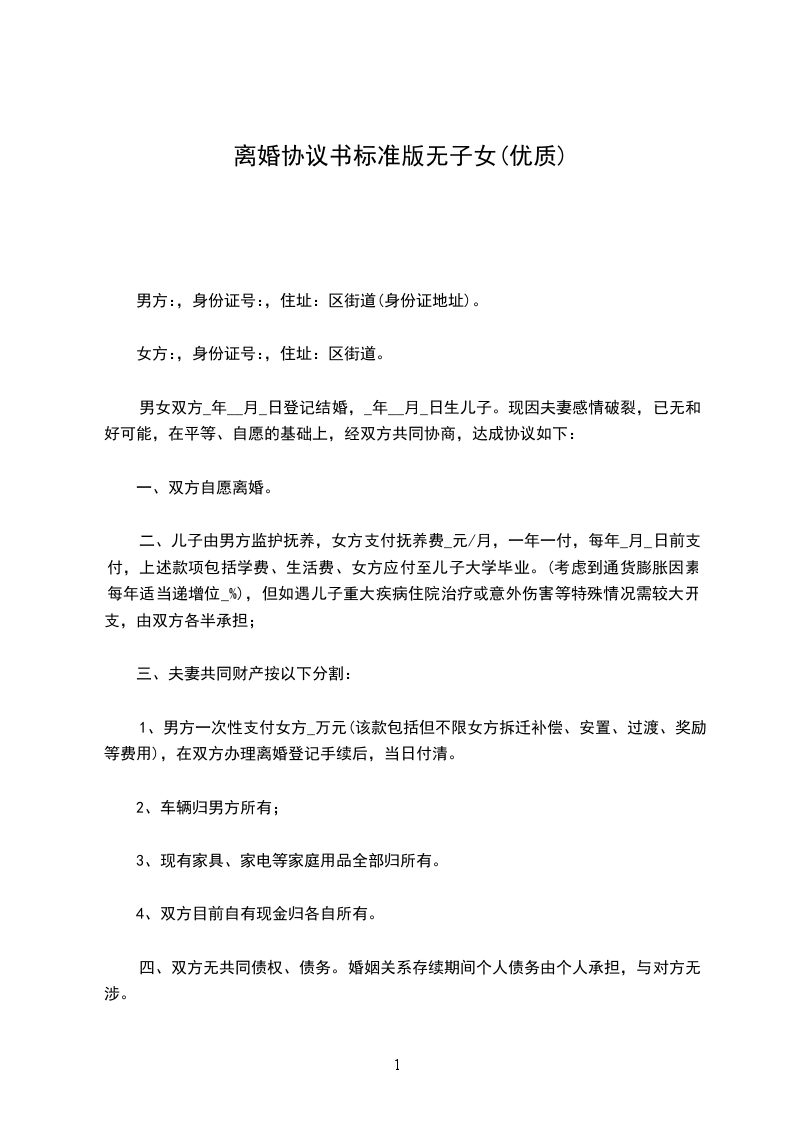 离婚协议书标准版无子女(优质)

男方：，身份证号：，住址：区街道(身份证地址)。

女方：，身份证号：，住址：区街道。

男女双方_年__月_日登记结婚，_年__月_日生儿子。现因夫妻感情破裂，已无和好可能，在平等、自愿的基础上，经双方共同协商，达成协议如下：

一、双方自愿离婚。

二、儿子由男方监护抚养，女方支付抚养费_元/月，一年一付，每年_月_日前支付，上述款项包括学费、生活费、女方应付至儿子大学毕业。(考虑到通货膨胀因素每年适当递增位_%)，但如遇儿子重大疾病住院治疗或意外伤害等特殊情况需较大开支，由双方各半承担；

三、夫妻共同财产按以下分割：

1、男方一次性支付女方_万元(该款包括但不限女方拆迁补偿、安置、过渡、奖励等费用)，在双方办理离婚登记手续后，当日付清。

2、车辆归男方所有；

3、现有家具、家电等家庭用品全部归所有。

4、双方目前自有现金归各自所有。

四、双方无共同债权、债务。婚姻关系存续期间个人债务由个人承担，与对方无涉。

1